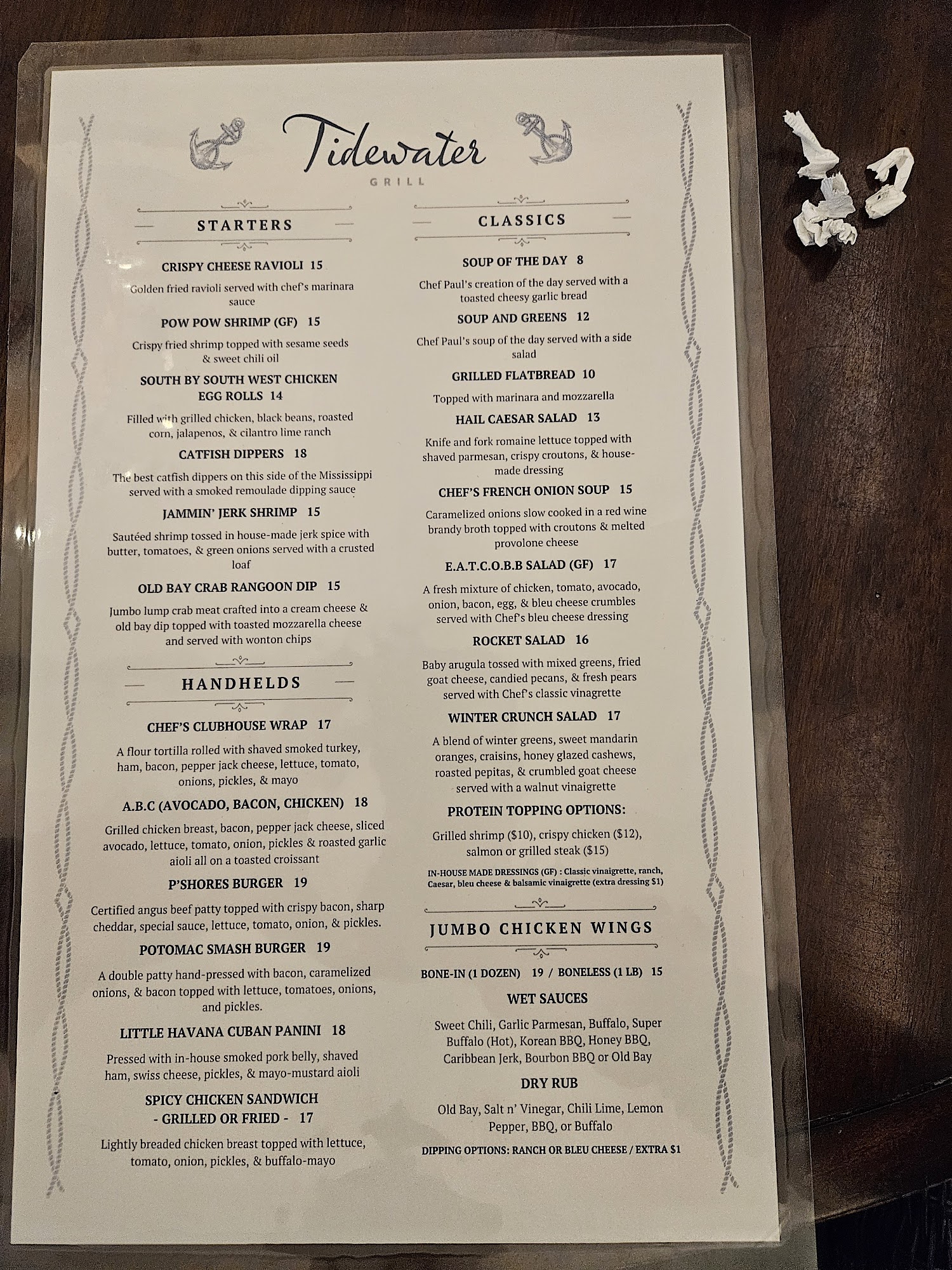 Tidewater
GRILL

STARTERS

CRISPY CHEESE RAVIOLI 15

Golden fried ravioli served with chef's marinara sauce

POW POW SHRIMP (GF) 15

Crispy fried shrimp topped with sesame seeds & sweet chili oil

SOUTH BY SOUTH WEST CHICKEN EGG ROLLS 14

Filled with grilled chicken, black beans, roasted corn, jalapenos, & cilantro lime ranch

CATFISH DIPPERS 18

The best catfish dippers on this side of the Mississippi served with a smoked remoulade dipping sauce

JAMMIN' JERK SHRIMP 15

Sautéed shrimp tossed in house-made jerk spice with butter, tomatoes, & green onions served with a crusted loaf

OLD BAY CRAB RANGOON DIP 15

Jumbo lump crab meat crafted into a cream cheese & old bay dip topped with toasted mozzarella cheese and served with wonton chips

HANDHELDS

CHEF'S CLUBHOUSE WRAP 17

A flour tortilla rolled with shaved smoked turkey, ham, bacon, pepper jack cheese, lettuce, tomato, onions, pickles, & mayo

A.B.C (AVOCADO, BACON, CHICKEN) 18

Grilled chicken breast, bacon, pepper jack cheese, sliced avocado, lettuce, tomato, onion, pickles & roasted garlic aioli all on a toasted croissant

P'SHORES BURGER 19

Certified angus beef patty topped with crispy bacon, sharp cheddar, special sauce, lettuce, tomato, onion, & pickles.

POTOMAC SMASH BURGER 19

A double patty hand-pressed with bacon, caramelized onions, & bacon topped with lettuce, tomatoes, onions, and pickles.

LITTLE HAVANA CUBAN PANINI 18

Pressed with in-house smoked pork belly, shaved ham, swiss cheese, pickles, & mayo-mustard aioli

SPICY CHICKEN SANDWICH
- GRILLED OR FRIED - 17

Lightly breaded chicken breast topped with lettuce, tomato, onion, pickles, & buffalo-mayo

CLASSICS

SOUP OF THE DAY 8

Chef Paul's creation of the day served with a toasted cheesy garlic bread

SOUP AND GREENS 12

Chef Paul's soup of the day served with a side salad

GRILLED FLATBREAD 10

Topped with marinara and mozzarella

HAIL CAESAR SALAD 13

Knife and fork romaine lettuce topped with shaved parmesan, crispy croutons, & house-made dressing

CHEF'S FRENCH ONION SOUP 15

Caramelized onions slow cooked in a red wine brandy broth topped with croutons & melted provolone cheese

E.A.T.C.O.B.B SALAD (GF) 17

A fresh mixture of chicken, tomato, avocado, onion, bacon, egg, & bleu cheese crumbles served with Chef's bleu cheese dressing

ROCKET SALAD 16

Baby arugula tossed with mixed greens, fried goat cheese, candied pecans, & fresh pears served with Chef's classic vinagrette

WINTER CRUNCH SALAD 17

A blend of winter greens, sweet mandarin oranges, craisins, honey glazed cashews, roasted pepitas, & crumbled goat cheese served with a walnut vinaigrette

PROTEIN TOPPING OPTIONS:

Grilled shrimp ($10), crispy chicken ($12), salmon or grilled steak ($15)

IN-HOUSE MADE DRESSINGS (GF) : Classic vinaigrette, ranch, Caesar, bleu cheese & balsamic vinaigrette (extra dressing $1)

JUMBO CHICKEN WINGS

BONE-IN (1 DOZEN) 19 / BONELESS (1 LB) 15

WET SAUCES

Sweet Chili, Garlic Parmesan, Buffalo, Super Buffalo (Hot), Korean BBQ, Honey BBQ, Caribbean Jerk, Bourbon BBQ or Old Bay

DRY RUB

Old Bay, Salt n' Vinegar, Chili Lime, Lemon Pepper, BBQ, or Buffalo

DIPPING OPTIONS: RANCH OR BLEU CHEESE / EXTRA $1